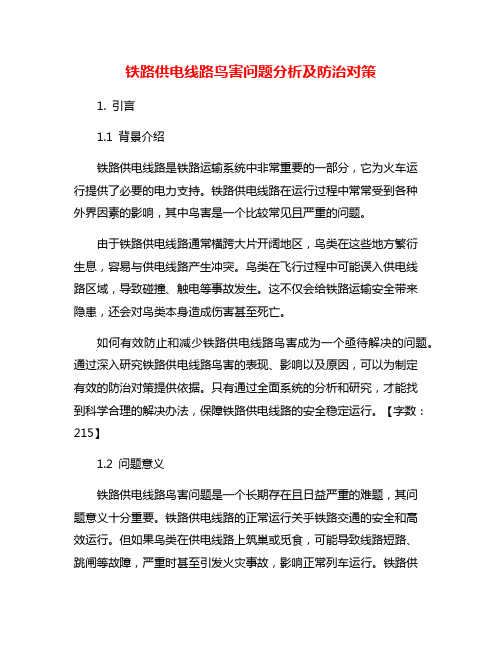 铁路供电线路鸟害问题分析及防治对策

1. 引言

1.1 背景介绍

铁路供电线路是铁路运输系统中非常重要的一部分，它为火车运行提供了必要的电力支持。铁路供电线路在运行过程中常常受到各种外界因素的影响，其中鸟害是一个比较常见且严重的问题。

由于铁路供电线路通常横跨大片开阔地区，鸟类在这些地方繁衍生息，容易与供电线路产生冲突。鸟类在飞行过程中可能误入供电线路区域，导致碰撞、触电等事故发生。这不仅会给铁路运输安全带来隐患，还会对鸟类本身造成伤害甚至死亡。

如何有效防止和减少铁路供电线路鸟害成为一个亟待解决的问题。通过深入研究铁路供电线路鸟害的表现、影响以及原因，可以为制定有效的防治对策提供依据。只有通过全面系统的分析和研究，才能找到科学合理的解决办法，保障铁路供电线路的安全稳定运行。【字数：215】

1.2 问题意义

铁路供电线路鸟害问题是一个长期存在且日益严重的难题，其问题意义十分重要。铁路供电线路的正常运行关乎铁路交通的安全和高效运行。但如果鸟类在供电线路上筑巢或觅食，可能导致线路短路、跳闸等故障，严重时甚至引发火灾事故，影响正常列车运行。铁路供